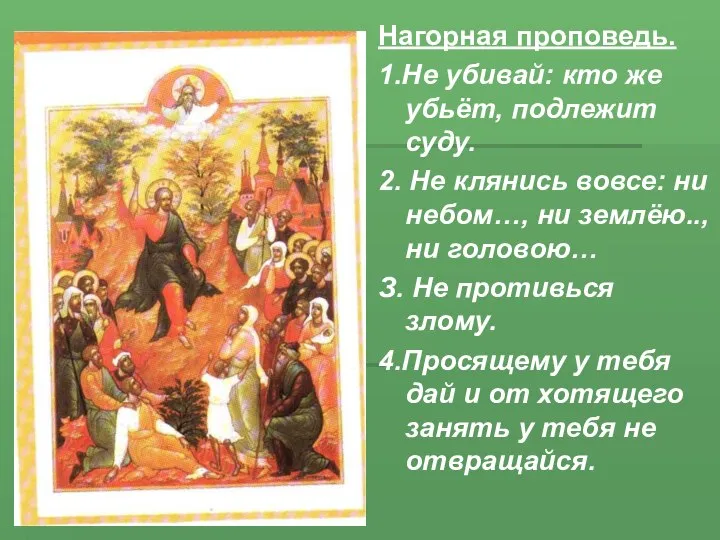 Нагорная проповедь.

1.Не убивай: кто же убьёт, подлежит суду.

2. Не клянись вовсе: ни небом…, ни землёю.., ни головою…

3. Не противься злому.

4.Просящему у тебя дай и от хотящего занять у тебя не отвращайся.